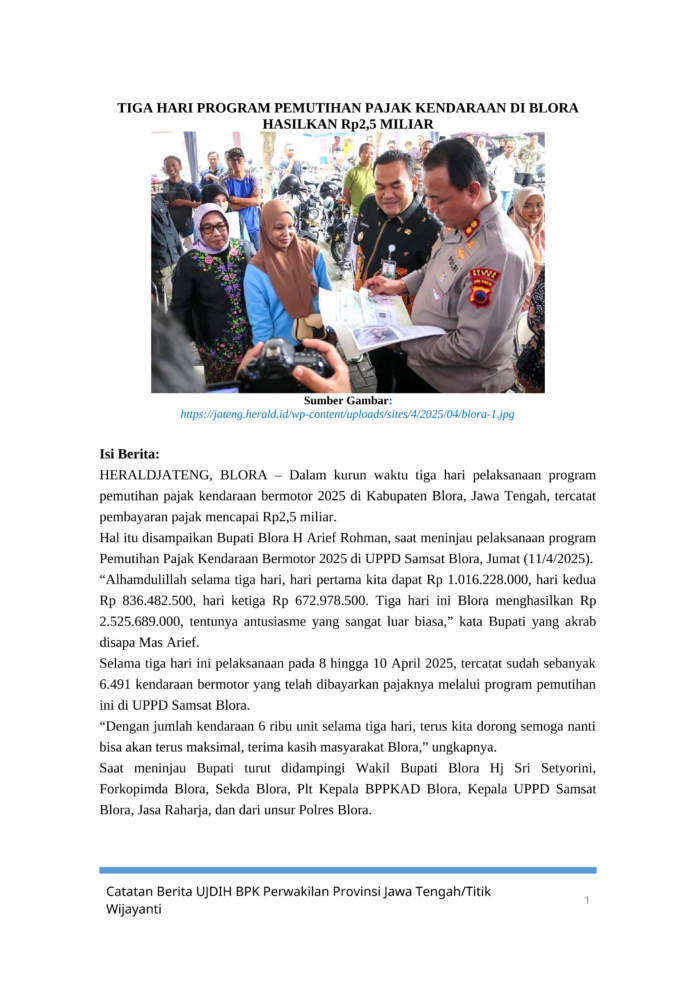 TIGA HARI PROGRAM PEMUTIHAN PAJAK KENDARAAN DI BLORA HASILKAN Rp2,5 MILIAR

Sumber Gambar:
https://jateng.herald.id/wp-content/uploads/sites/4/2025/04/blora-1.jpg

Isi Berita:
HERALDJATENG, BLORA – Dalam kurun waktu tiga hari pelaksanaan program pemutihan pajak kendaraan bermotor 2025 di Kabupaten Blora, Jawa Tengah, tercatat pembayaran pajak mencapai Rp2,5 miliar.
Hal itu disampaikan Bupati Blora H Arief Rohman, saat meninjau pelaksanaan program Pemutihan Pajak Kendaraan Bermotor 2025 di UPPD Samsat Blora, Jumat (11/4/2025).
“Alhamdulillah selama tiga hari, hari pertama kita dapat Rp 1.016.228.000, hari kedua Rp 836.482.500, hari ketiga Rp 672.978.500. Tiga hari ini Blora menghasilkan Rp 2.525.689.000, tentunya antusiasme yang sangat luar biasa,” kata Bupati yang akrab disapa Mas Arief.
Selama tiga hari ini pelaksanaan pada 8 hingga 10 April 2025, tercatat sudah sebanyak 6.491 kendaraan bermotor yang telah dibayarkan pajaknya melalui program pemutihan ini di UPPD Samsat Blora.
“Dengan jumlah kendaraan 6 ribu unit selama tiga hari, terus kita dorong semoga nanti bisa akan terus maksimal, terima kasih masyarakat Blora,” ungkapnya.
Saat meninjau Bupati turut didampingi Wakil Bupati Blora Hj Sri Setyorini, Forkopimda Blora, Sekda Blora, Plt Kepala BPPKAD Blora, Kepala UPPD Samsat Blora, Jasa Raharja, dan dari unsur Polres Blora.

Catatan Berita UJDIH BPK Perwakilan Provinsi Jawa Tengah/Titik Wijayanti
1